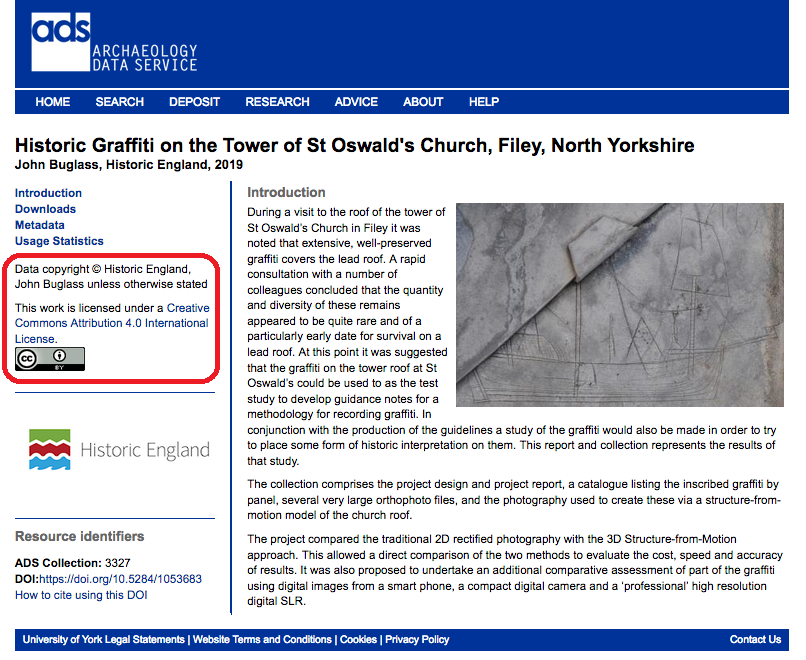 ads ARCHAEOLOGY DATA SERVICE

HOME SEARCH DEPOSIT RESEARCH ADVICE ABOUT HELP

Historic Graffiti on the Tower of St Oswald's Church, Filey, North Yorkshire
John Buglass, Historic England, 2019

Introduction
Downloads
Metadata
Usage Statistics

Data copyright © Historic England, John Buglass unless otherwise stated

This work is licensed under a Creative Commons Attribution 4.0 International License.

cc BY

Historic England

Resource identifiers

ADS Collection: 3327
DOI:https://doi.org/10.5284/1053683
How to cite using this DOI

Introduction

During a visit to the roof of the tower of St Oswald's Church in Filey it was noted that extensive, well-preserved graffiti covers the lead roof. A rapid consultation with a number of colleagues concluded that the quantity and diversity of these remains appeared to be quite rare and of a particularly early date for survival on a lead roof. At this point it was suggested that the graffiti on the tower roof at St Oswald's could be used to as the test study to develop guidance notes for a methodology for recording graffiti. In conjunction with the production of the guidelines a study of the graffiti would also be made in order to try to place some form of historic interpretation on them. This report and collection represents the results of that study.

The collection comprises the project design and project report, a catalogue listing the inscribed graffiti by panel, several very large orthophoto files, and the photography used to create these via a structure-from-motion model of the church roof.

The project compared the traditional 2D rectified photography with the 3D Structure-from-Motion approach. This allowed a direct comparison of the two methods to evaluate the cost, speed and accuracy of results. It was also proposed to undertake an additional comparative assessment of part of the graffiti using digital images from a smart phone, a compact digital camera and a 'professional' high resolution digital SLR.

University of York Legal Statements | Website Terms and Conditions | Cookies | Privacy Policy
Contact Us